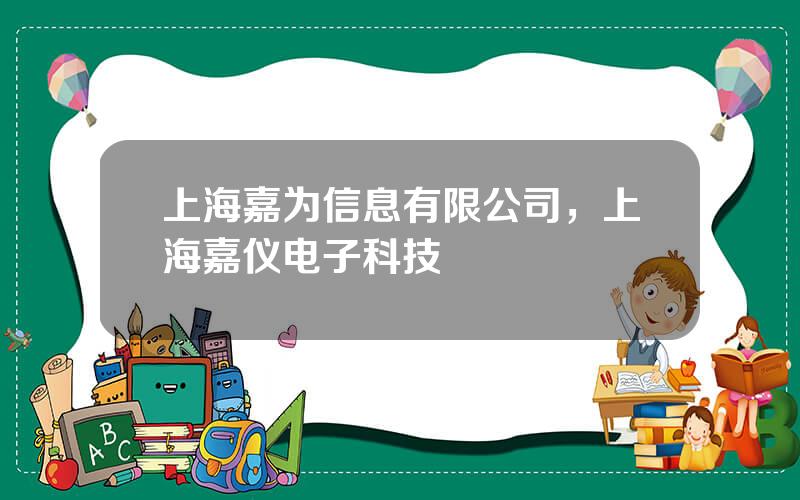 上海嘉为信息有限公司，上海嘉仪电子科技

ABC